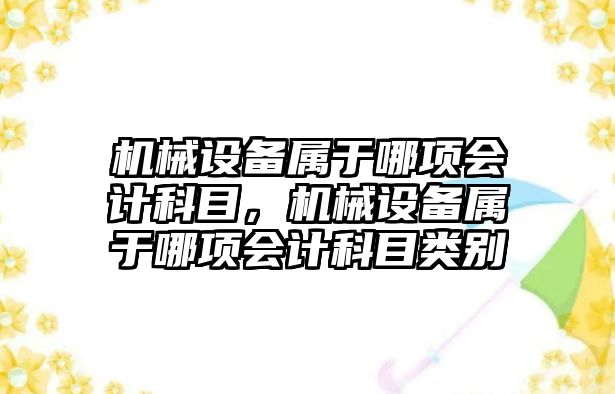 机械设备属于哪项会计科目，机械设备属于哪项会计科目类别